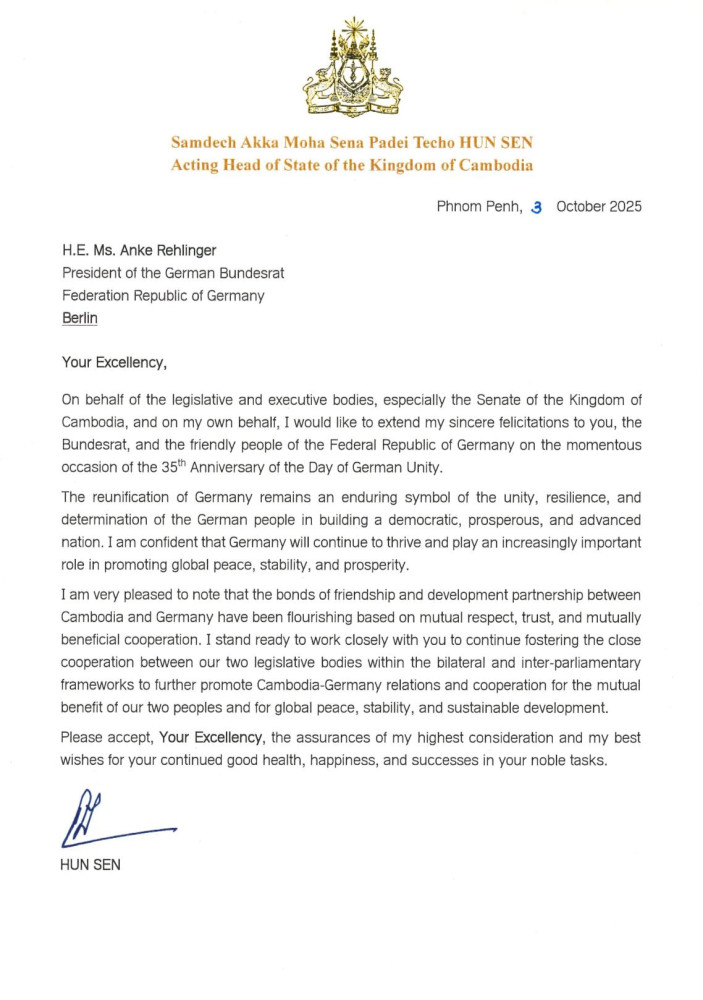 Samdech Akka Moha Sena Padei Techo HUN SEN
Acting Head of State of the Kingdom of Cambodia

Phnom Penh, 3 October 2025

H.E. Ms. Anke Rehlinger
President of the German Bundesrat
Federation Republic of Germany
Berlin

Your Excellency,

On behalf of the legislative and executive bodies, especially the Senate of the Kingdom of Cambodia, and on my own behalf, I would like to extend my sincere felicitations to you, the Bundesrat, and the friendly people of the Federal Republic of Germany on the momentous occasion of the 35$^{th}$ Anniversary of the Day of German Unity.

The reunification of Germany remains an enduring symbol of the unity, resilience, and determination of the German people in building a democratic, prosperous, and advanced nation. I am confident that Germany will continue to thrive and play an increasingly important role in promoting global peace, stability, and prosperity.

I am very pleased to note that the bonds of friendship and development partnership between Cambodia and Germany have been flourishing based on mutual respect, trust, and mutually beneficial cooperation. I stand ready to work closely with you to continue fostering the close cooperation between our two legislative bodies within the bilateral and inter-parliamentary frameworks to further promote Cambodia-Germany relations and cooperation for the mutual benefit of our two peoples and for global peace, stability, and sustainable development.

Please accept, Your Excellency, the assurances of my highest consideration and my best wishes for your continued good health, happiness, and successes in your noble tasks.

HUN SEN